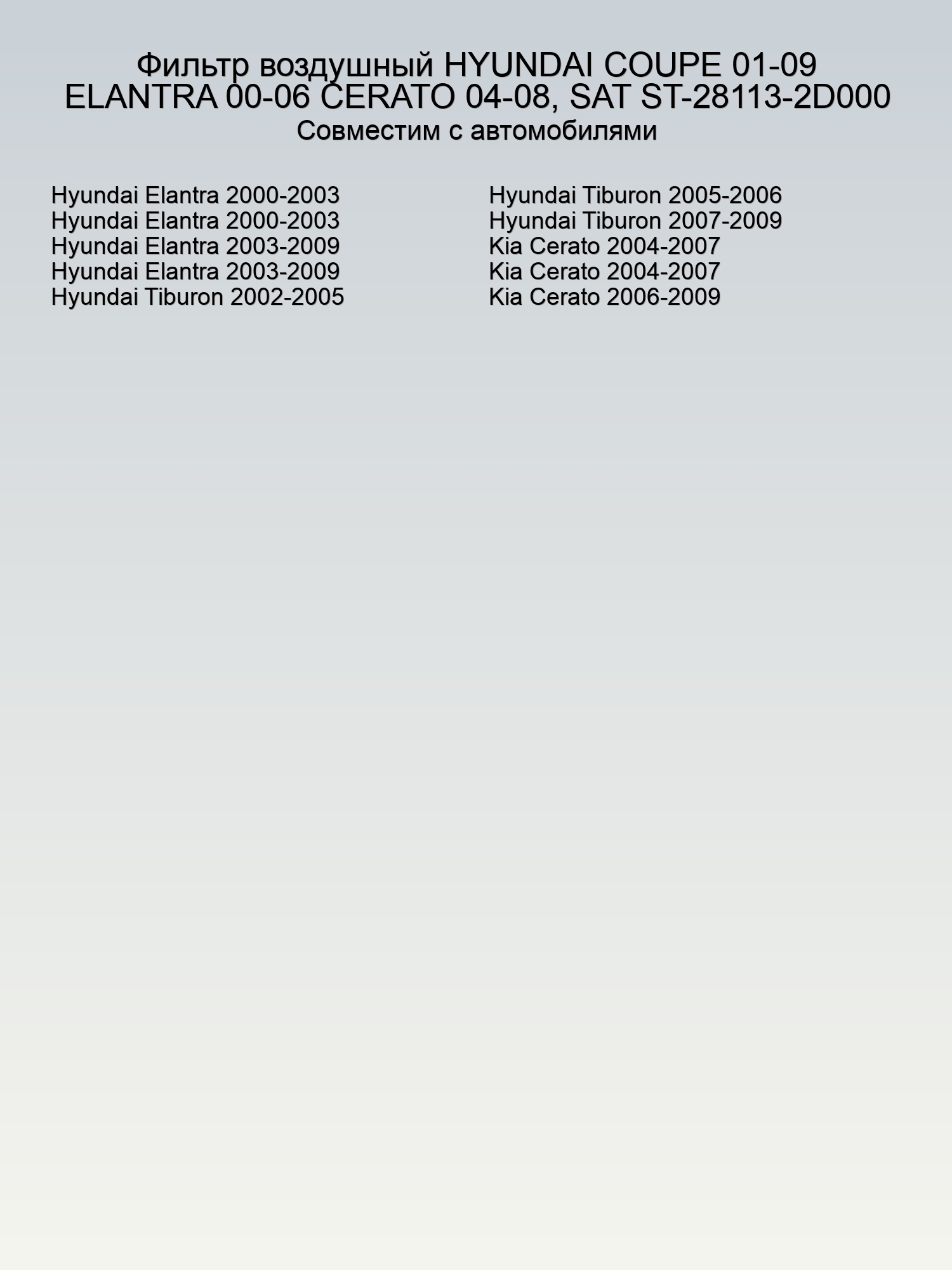 Фильтр воздушный HYUNDAI COUPE 01-09 ELANTRA 00-06 CERATO 04-08, SAT ST-28113-2D000
Совместим с автомобилями

Hyundai Elantra 2000-2003
Hyundai Elantra 2000-2003
Hyundai Elantra 2003-2009
Hyundai Elantra 2003-2009
Hyundai Tiburon 2002-2005

Hyundai Tiburon 2005-2006
Hyundai Tiburon 2007-2009
Kia Cerato 2004-2007
Kia Cerato 2004-2007
Kia Cerato 2006-2009